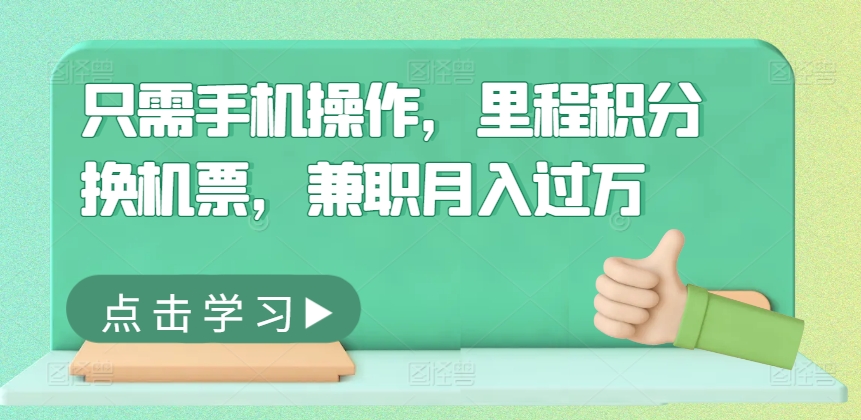 只需手机操作，里程积分换机票，兼职月入过万

点击学习▶